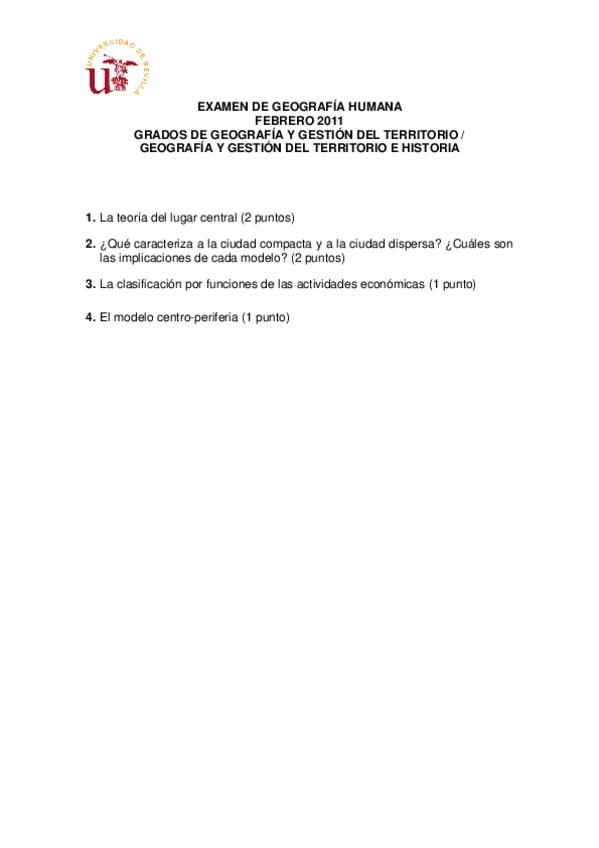 UNIVERSIDAD DE SEVILLA

EXAMEN DE GEOGRAFÍA HUMANA
FEBRERO 2011
GRADOS DE GEOGRAFÍA Y GESTIÓN DEL TERRITORIO /
GEOGRAFÍA Y GESTIÓN DEL TERRITORIO E HISTORIA

1. La teoría del lugar central (2 puntos)

2. ¿Qué caracteriza a la ciudad compacta y a la ciudad dispersa? ¿Cuáles son las implicaciones de cada modelo? (2 puntos)

3. La clasificación por funciones de las actividades económicas (1 punto)

4. El modelo centro-periferia (1 punto)